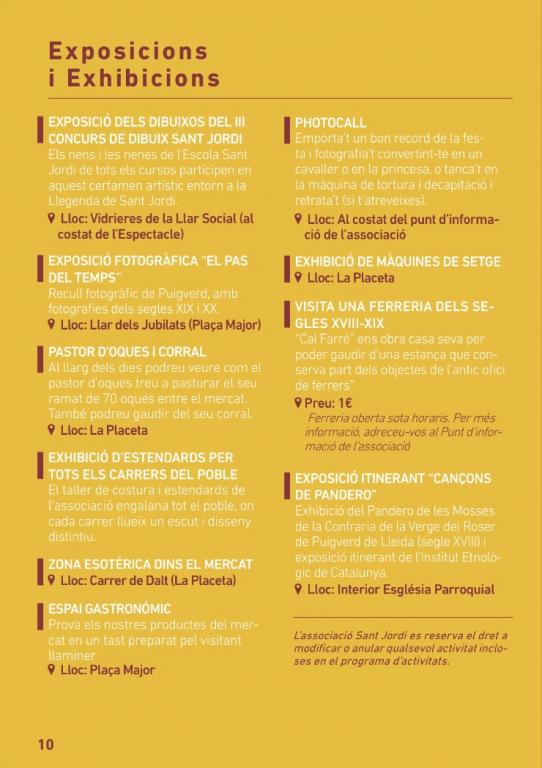 Exposicions i Exhibicions

EXPOSICIÓ DELS DIBUIXOS DEL III CONCURS DE DIBUIX SANT JORDI
Els nens i les nenes de l'Escola Sant Jordi de tots els cursos participen en aquest certamen artístic entorn a la Llegenda de Sant Jordi.
Lloc: Vidrieres de la Llar Social (al costat de l'Espectacle)

EXPOSICIÓ FOTOGRÀFICA "EL PAS DEL TEMPS"
Recull fotogràfic de Puigverd, amb fotografies dels segles XIX i XX.
Lloc: Llar dels Jubilats (Plaça Major)

PASTOR D'OQUES I CORRAL
Al llarg dels dies podreu veure com el pastor d'oques treu a pasturar el seu ramat de 70 oques entre el mercat. També podreu gaudir del seu corral.
Lloc: La Placeta

EXHIBICIÓ D'ESTENDARDS PER TOTS ELS CARRERS DEL POBLE
El taller de costura i estendards de l'associació engalana tot el poble, on cada carrer llueix un escut i disseny distintiu.

ZONA ESOTÈRICA DINS EL MERCAT
Lloc: Carrer de Dalt (La Placeta)

ESPAI GASTRONÒMIC
Prova els nostres productes del mercat en un tast preparat pel visitant llaminer
Lloc: Plaça Major

PHOTOCALL
Emporta't un bon record de la festa i fotografia't convertint-te en un cavaller o en la princesa, o tanca't en la màquina de tortura i decapitació i retrata't (si t'atreveixes).
Lloc: Al costat del punt d'informació de l'associació

EXHIBICIÓ DE MÀQUINES DE SETGE
Lloc: La Placeta

VISITA UNA FERRERIA DELS SEGLES XVIII-XIX
"Cal Farré" ens obra casa seva per poder gaudir d'una estança que conserva part dels objectes de l'antic ofici de ferrers".
Preu: 1€
Ferreria oberta sota horaris. Per més informació, adreceu-vos al Punt d'informació de l'associació

EXPOSICIÓ ITINERANT "CANÇONS DE PANDERO"
Exhibició del Pandero de les Mosses de la Confraria de la Verge del Roser de Puigverd de Lleida (segle XVIII) i exposició itinerant de l'Institut Etnològic de Catalunya.
Lloc: Interior Església Parroquial

L'associació Sant Jordi es reserva el dret a modificar o anular qualsevol activitat incloses en el programa d'activitats.

10